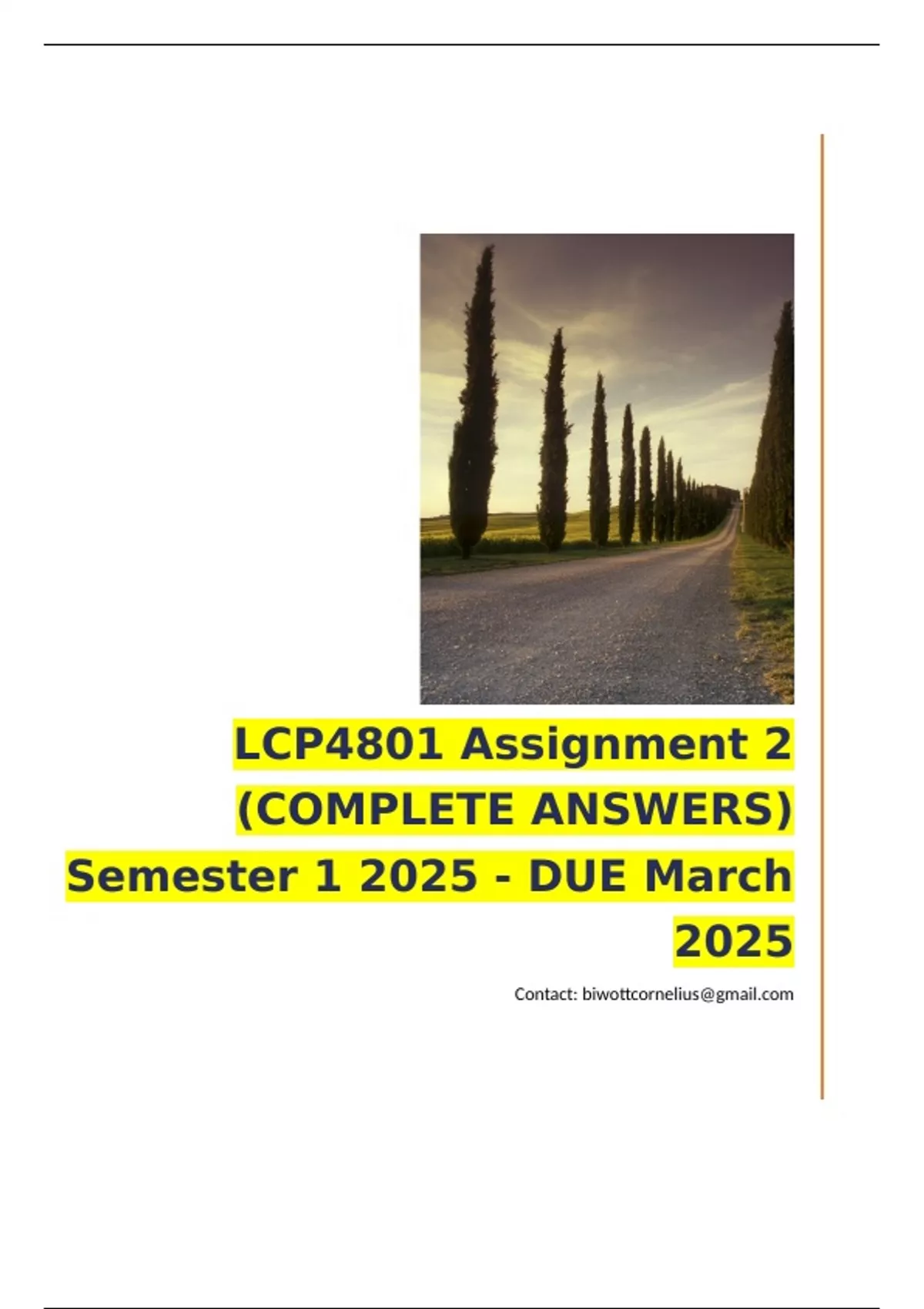 LCP4801 Assignment 2 (COMPLETE ANSWERS) Semester 1 2025 - DUE March 2025

Contact: biwottcornelius@gmail.com